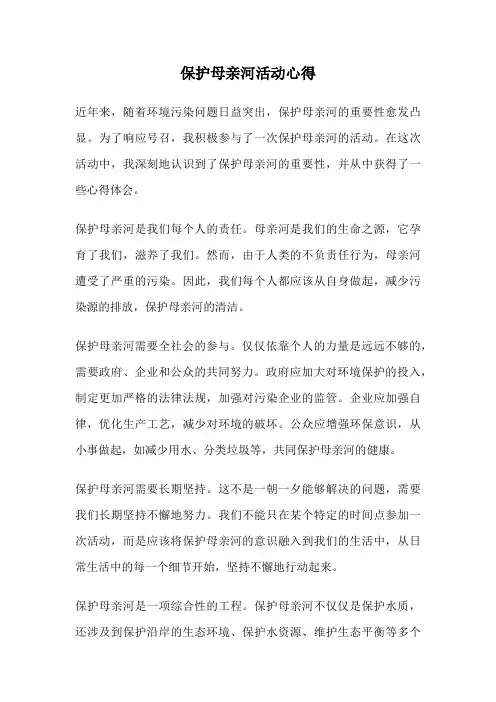 保护母亲河活动心得

近年来，随着环境污染问题日益突出，保护母亲河的重要性愈发凸显。为了响应号召，我积极参与了一次保护母亲河的活动。在这次活动中，我深刻地认识到了保护母亲河的重要性，并从中获得了一些心得体会。

保护母亲河是我们每个人的责任。母亲河是我们的生命之源，它孕育了我们，滋养了我们。然而，由于人类的不负责任行为，母亲河遭受了严重的污染。因此，我们每个人都应该从自身做起，减少污染源的排放，保护母亲河的清洁。

保护母亲河需要全社会的参与。仅仅依靠个人的力量是远远不够的，需要政府、企业和公众的共同努力。政府应加大对环境保护的投入，制定更加严格的法律法规，加强对污染企业的监管。企业应加强自律，优化生产工艺，减少对环境的破坏。公众应增强环保意识，从小事做起，如减少用水、分类垃圾等，共同保护母亲河的健康。

保护母亲河需要长期坚持。这不是一朝一夕能够解决的问题，需要我们长期坚持不懈地努力。我们不能只在某个特定的时间点参加一次活动，而是应该将保护母亲河的意识融入到我们的生活中，从日常生活中的每一个细节开始，坚持不懈地行动起来。

保护母亲河是一项综合性的工程。保护母亲河不仅仅是保护水质，还涉及到保护沿岸的生态环境、保护水资源、维护生态平衡等多个